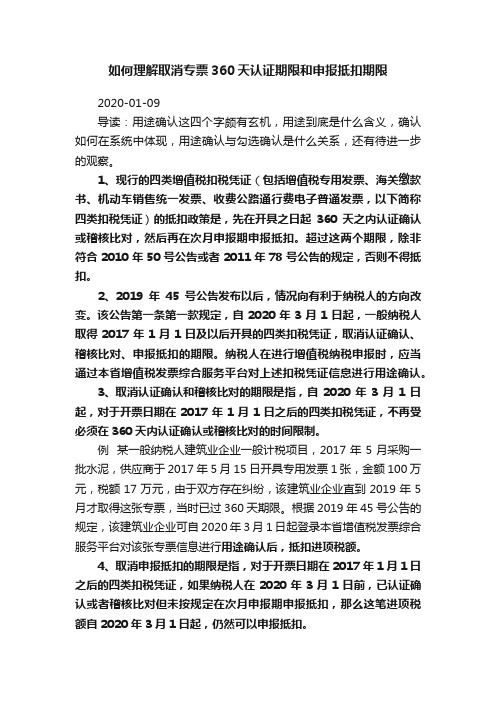 如何理解取消专票360天认证期限和申报抵扣期限

2020-01-09

导读：用途确认这四个字颇有玄机，用途到底是什么含义，确认如何在系统中体现，用途确认与勾选确认是什么关系，还有待进一步的观察。

1、现行的四类增值税扣税凭证（包括增值税专用发票、海关缴款书、机动车销售统一发票、收费公路通行费电子普通发票，以下简称四类扣税凭证）的抵扣政策是，先在开具之日起 360 天之内认证确认或稽核比对，然后再在次月申报期申报抵扣。超过这两个期限，除非符合 2010 年 50 号公告或者 2011 年 78 号公告的规定，否则不得抵扣。

2、2019 年 45 号公告发布以后，情况向有利于纳税人的方向改变。该公告第一条第一款规定，自 2020 年 3 月 1 日起，一般纳税人取得 2017 年 1 月 1 日及以后开具的四类扣税凭证，取消认证确认、稽核比对、申报抵扣的期限。纳税人在进行增值税纳税申报时，应当通过本省增值税发票综合服务平台对上述扣税凭证信息进行用途确认。

3、取消认证确认和稽核比对的期限是指，自 2020 年 3 月 1 日起，对于开票日期在 2017 年 1 月 1 日之后的四类扣税凭证，不再受必须在 360 天内认证确认或稽核比对的时间限制。

例　某一般纳税人建筑业企业一般计税项目，2017 年 5 月采购一批水泥，供应商于 2017 年 5 月 15 日开具专用发票 1 张，金额 100 万元，税额 17 万元，由于双方存在纠纷，该建筑业企业直到 2019 年 5 月才取得这张专票，当时已过 360 天期限。根据 2019 年 45 号公告的规定，该建筑业企业可自 2020 年 3 月 1 日起登录本省增值税发票综合服务平台对该张专票信息进行用途确认后，抵扣进项税额。

4、取消申报抵扣的期限是指，对于开票日期在 2017 年 1 月 1 日之后的四类扣税凭证，如果纳税人在 2020 年 3 月 1 日前，已认证确认或者稽核比对但未按规定在次月申报期申报抵扣，那么这笔进项税额自 2020 年 3 月 1 日起，仍然可以申报抵扣。